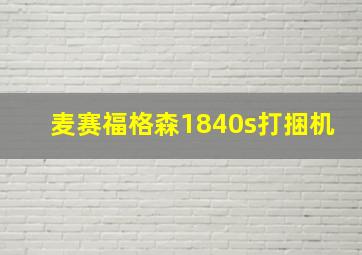 麦赛福格森1840s打捆机